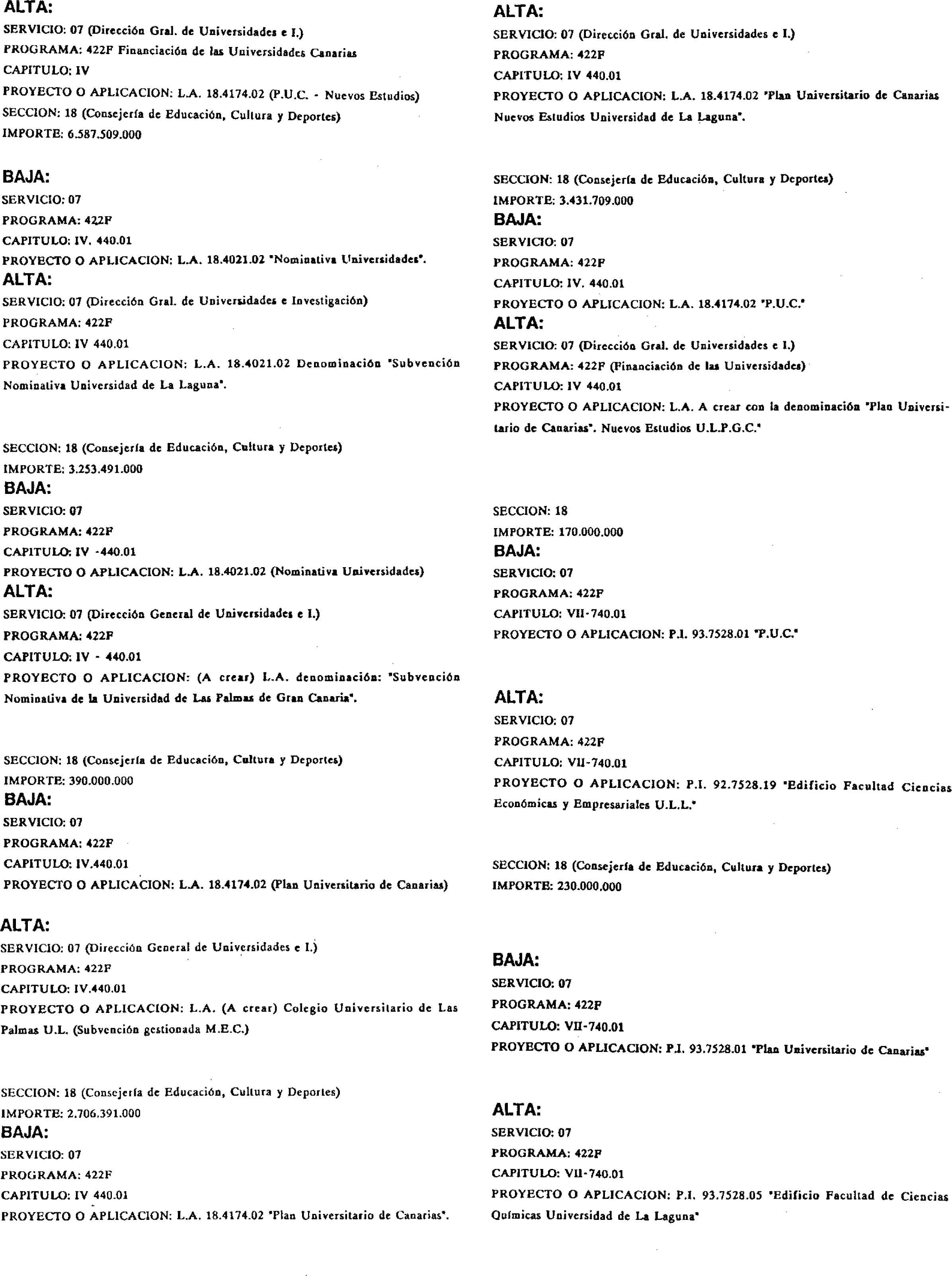 ALTA:
SERVICIO: 07 (Dirección Gral. de Universidades e I.)
PROGRAMA: 422F Financiación de las Universidades Canarias
CAPITULO: IV
PROYECTO O APLICACION: L.A. 18.4174.02 (P.U.C. - Nuevos Estudios)
SECCION: 18 (Consejería de Educación, Cultura y Deportes)
IMPORTE: 6.587.509.000

BAJA:
SERVICIO: 07
PROGRAMA: 422F
CAPITULO: IV. 440.01
PROYECTO O APLICACION: L.A. 18.4021.02 "Nominativa Universidades".
ALTA:
SERVICIO: 07 (Dirección Gral. de Universidades e Investigación)
PROGRAMA: 422F
CAPITULO: IV 440.01
PROYECTO O APLICACION: L.A. 18.4021.02 Denominación "Subvención Nominativa Universidad de La Laguna".

SECCION: 18 (Consejería de Educación, Cultura y Deportes)
IMPORTE: 3.253.491.000
BAJA:
SERVICIO: 07
PROGRAMA: 422F
CAPITULO: IV -440.01
PROYECTO O APLICACION: L.A. 18.4021.02 (Nominativa Universidades)
ALTA:
SERVICIO: 07 (Dirección General de Universidades e I.)
PROGRAMA: 422F
CAPITULO: IV - 440.01
PROYECTO O APLICACION: (A crear) L.A. denominación: "Subvención Nominativa de la Universidad de Las Palmas de Gran Canaria".

SECCION: 18 (Consejería de Educación, Cultura y Deportes)
IMPORTE: 390.000.000
BAJA:
SERVICIO: 07
PROGRAMA: 422F
CAPITULO: IV.440.01
PROYECTO O APLICACION: L.A. 18.4174.02 (Plan Universitario de Canarias)

ALTA:
SERVICIO: 07 (Dirección General de Universidades e I.)
PROGRAMA: 422F
CAPITULO: IV.440.01
PROYECTO O APLICACION: L.A. (A crear) Colegio Universitario de Las Palmas U.L. (Subvención gestionada M.E.C.)

SECCION: 18 (Consejería de Educación, Cultura y Deportes)
IMPORTE: 2.706.391.000
BAJA:
SERVICIO: 07
PROGRAMA: 422F
CAPITULO: IV 440.01
PROYECTO O APLICACION: L.A. 18.4174.02 "Plan Universitario de Canarias".

ALTA:
SERVICIO: 07 (Dirección Gral. de Universidades e I.)
PROGRAMA: 422F
CAPITULO: IV 440.01
PROYECTO O APLICACION: L.A. 18.4174.02 "Plan Universitario de Canarias Nuevos Estudios Universidad de La Laguna".

SECCION: 18 (Consejería de Educación, Cultura y Deportes)
IMPORTE: 3.431.709.000
BAJA:
SERVICIO: 07
PROGRAMA: 422F
CAPITULO: IV. 440.01
PROYECTO O APLICACION: L.A. 18.4174.02 "P.U.C."
ALTA:
SERVICIO: 07 (Dirección Gral. de Universidades e I.)
PROGRAMA: 422F (Financiación de las Universidades)
CAPITULO: IV 440.01
PROYECTO O APLICACION: L.A. A crear con la denominación "Plan Universitario de Canarias". Nuevos Estudios U.L.P.G.C."

SECCION: 18
IMPORTE: 170.000.000
BAJA:
SERVICIO: 07
PROGRAMA: 422F
CAPITULO: VII-740.01
PROYECTO O APLICACION: P.I. 93.7528.01 "P.U.C."

ALTA:
SERVICIO: 07
PROGRAMA: 422F
CAPITULO: VII-740.01
PROYECTO O APLICACION: P.I. 92.7528.19 "Edificio Facultad Ciencias Económicas y Empresariales U.L.L."

SECCION: 18 (Consejería de Educación, Cultura y Deportes)
IMPORTE: 230.000.000

BAJA:
SERVICIO: 07
PROGRAMA: 422F
CAPITULO: VII-740.01
PROYECTO O APLICACION: P.I. 93.7528.01 "Plan Universitario de Canarias"

ALTA:
SERVICIO: 07
PROGRAMA: 422F
CAPITULO: VII-740.01
PROYECTO O APLICACION: P.I. 93.7528.05 "Edificio Facultad de Ciencias Químicas Universidad de La Laguna"